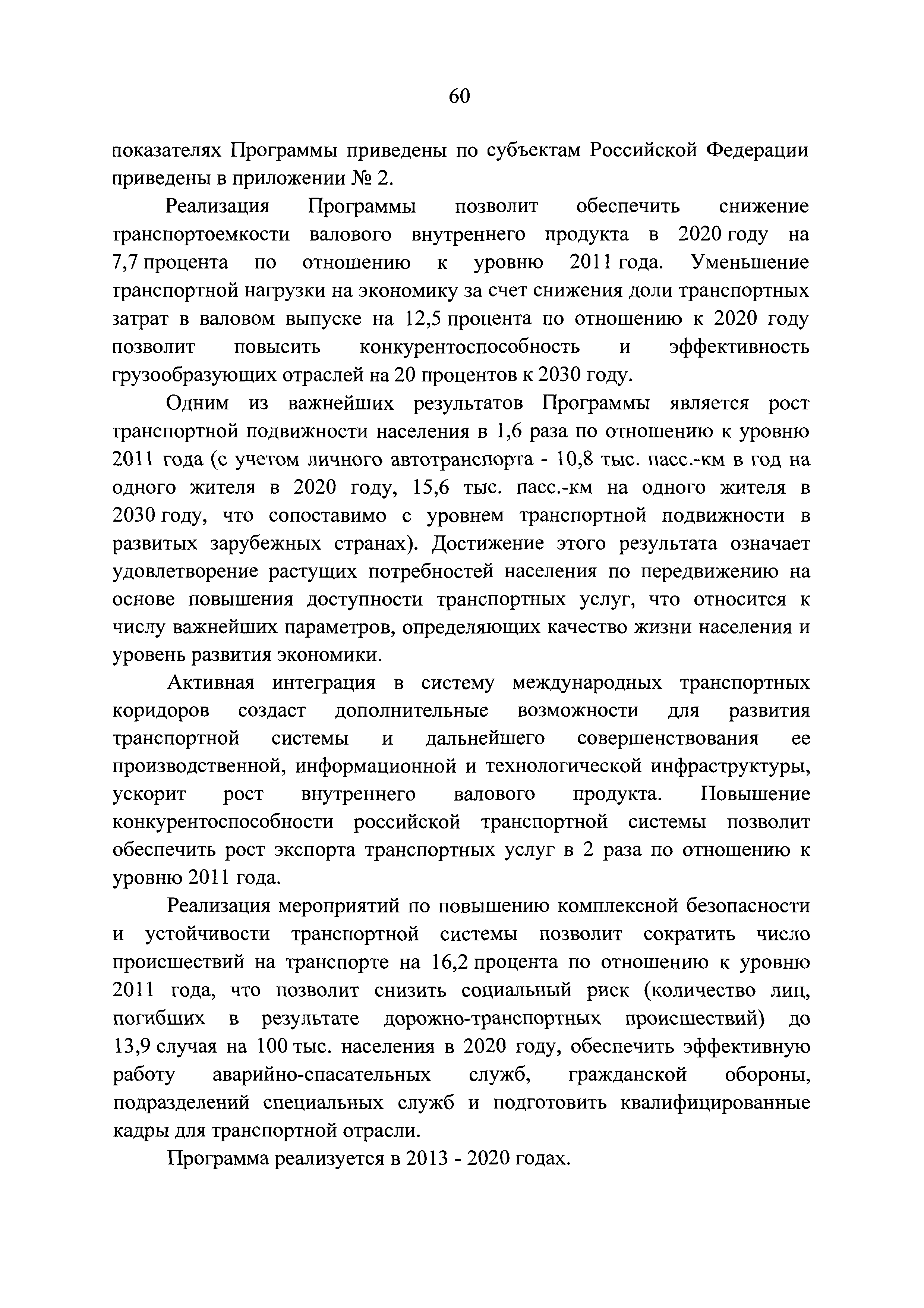 60

показателях Программы приведены по субъектам Российской Федерации приведены в приложении № 2.

Реализация Программы позволит обеспечить снижение транспортоемкости валового внутреннего продукта в 2020 году на 7,7 процента по отношению к уровню 2011 года. Уменьшение транспортной нагрузки на экономику за счет снижения доли транспортных затрат в валовом выпуске на 12,5 процента по отношению к 2020 году позволит повысить конкурентоспособность и эффективность грузообразующих отраслей на 20 процентов к 2030 году.

Одним из важнейших результатов Программы является рост транспортной подвижности населения в 1,6 раза по отношению к уровню 2011 года (с учетом личного автотранспорта - 10,8 тыс. пасс.-км в год на одного жителя в 2020 году, 15,6 тыс. пасс.-км на одного жителя в 2030 году, что сопоставимо с уровнем транспортной подвижности в развитых зарубежных странах). Достижение этого результата означает удовлетворение растущих потребностей населения по передвижению на основе повышения доступности транспортных услуг, что относится к числу важнейших параметров, определяющих качество жизни населения и уровень развития экономики.

Активная интеграция в систему международных транспортных коридоров создаст дополнительные возможности для развития транспортной системы и дальнейшего совершенствования ее производственной, информационной и технологической инфраструктуры, ускорит рост внутреннего валового продукта. Повышение конкурентоспособности российской транспортной системы позволит обеспечить рост экспорта транспортных услуг в 2 раза по отношению к уровню 2011 года.

Реализация мероприятий по повышению комплексной безопасности и устойчивости транспортной системы позволит сократить число происшествий на транспорте на 16,2 процента по отношению к уровню 2011 года, что позволит снизить социальный риск (количество лиц, погибших в результате дорожно-транспортных происшествий) до 13,9 случая на 100 тыс. населения в 2020 году, обеспечить эффективную работу аварийно-спасательных служб, гражданской обороны, подразделений специальных служб и подготовить квалифицированные кадры для транспортной отрасли.

Программа реализуется в 2013 - 2020 годах.